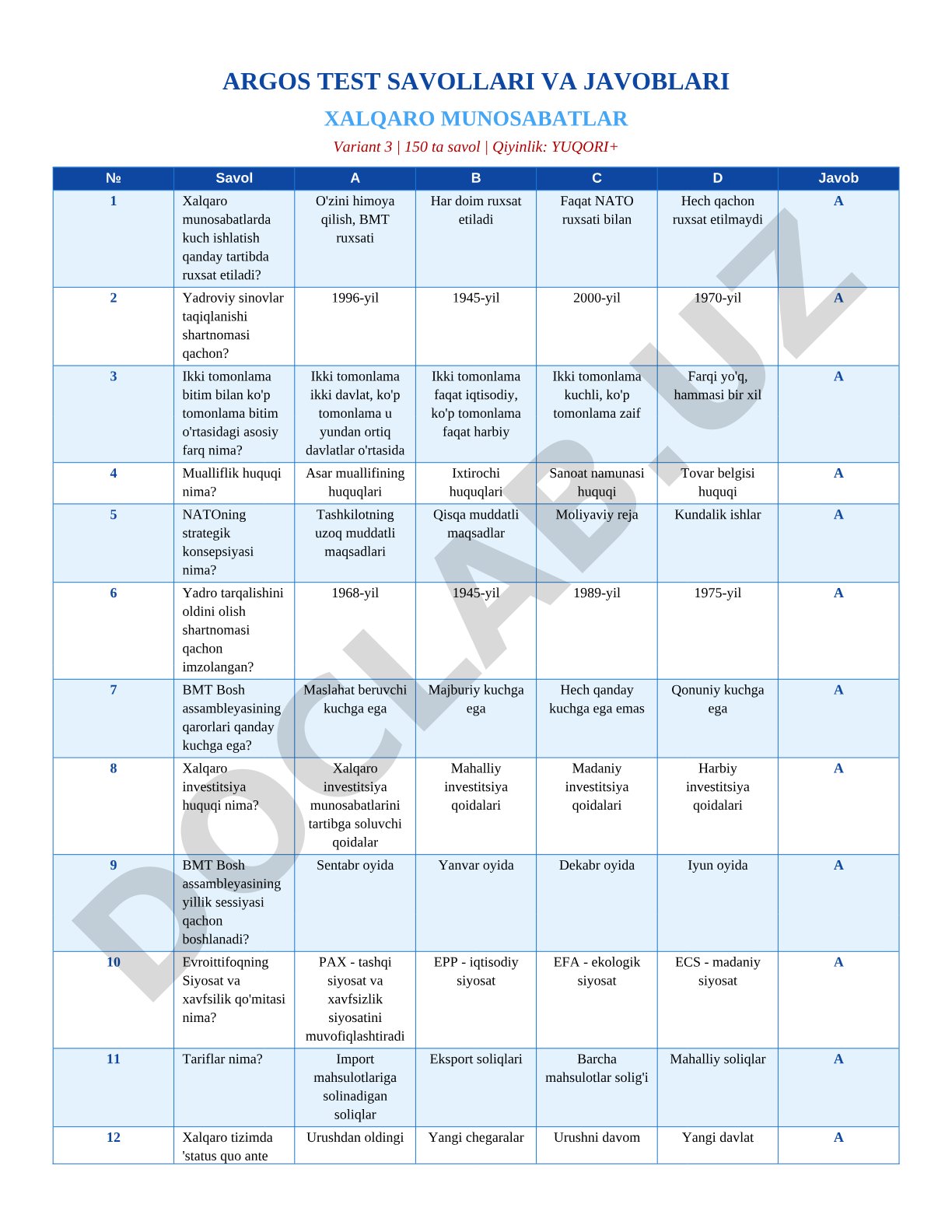 ARGOS TEST SAVOLLARI VA JAVOBLARI

XALQARO MUNOSABATLAR

Variant 3 | 150 ta savol | Qiyinlik: YUQORI+

| № | Savol | A | B | C | D | Javob |
|---|---|---|---|---|---|---|
| 1 | Xalqaro munosabatlarda kuch ishlatish qanday tartibda ruxsat etiladi? | O'zini himoya qilish, BMT ruxsati | Har doim ruxsat etiladi | Faqat NATO ruxsati bilan | Hech qachon ruxsat etilmaydi | A |
| 2 | Yadroviy sinovlar taqiqlanishi shartnomasi qachon? | 1996-yil | 1945-yil | 2000-yil | 1970-yil | A |
| 3 | Ikki tomonlama bitim bilan ko'p tomonlama bitim o'rtasidagi asosiy farq nima? | Ikki tomonlama ikki davlat, ko'p tomonlama u yundan ortiq davlatlar o'rtasida | Ikki tomonlama faqat iqtisodiy, ko'p tomonlama faqat harbiy | Ikki tomonlama kuchli, ko'p tomonlama zaif | Farqi yo'q, hammasi bir xil | A |
| 4 | Mualliflik huquqi nima? | Asar muallifining huquqlari | Ixtirochi huquqlari | Sanoat namunasi huquqi | Tovar belgisi huquqi | A |
| 5 | NATOning strategik konsepsiyasi nima? | Tashkilotning uzoq muddatli maqsadlari | Qisqa muddatli maqsadlar | Moliyaviy reja | Kundalik ishlar | A |
| 6 | Yadro tarqalishini oldini olish shartnomasi qachon imzolangan? | 1968-yil | 1945-yil | 1989-yil | 1975-yil | A |
| 7 | BMT Bosh assambleyasining qarorlari qanday kuchga ega? | Maslahat beruvchi kuchga ega | Majburiy kuchga ega | Hech qanday kuchga ega emas | Qonuniy kuchga ega | A |
| 8 | Xalqaro investitsiya huquqi nima? | Xalqaro investitsiya munosabatlarini tartibga soluvchi qoidalar | Mahalliy investitsiya qoidalari | Madaniy investitsiya qoidalari | Harbiy investitsiya qoidalari | A |
| 9 | BMT Bosh assambleyasining yillik sessiyasi qachon boshlanadi? | Sentabr oyida | Yanvar oyida | Dekabr oyida | Iyun oyida | A |
| 10 | Evroittifoqning Siyosat va xavfsilik qo'mitasi nima? | PAX - tashqi siyosat va xavfsizlik siyosatini muvofiqlashtiradi | EPP - iqtisodiy siyosat | EFA - ekologik siyosat | ECS - madaniy siyosat | A |
| 11 | Tariflar nima? | Import mahsulotlariga solinadigan soliqlar | Eksport soliqlari | Barcha mahsulotlar solig'i | Mahalliy soliqlar | A |
| 12 | Xalqaro tizimda 'status quo ante | Urushdan oldingi | Yangi chegaralar | Urushni davom | Yangi davlat | A |

DOCLAB.UZ